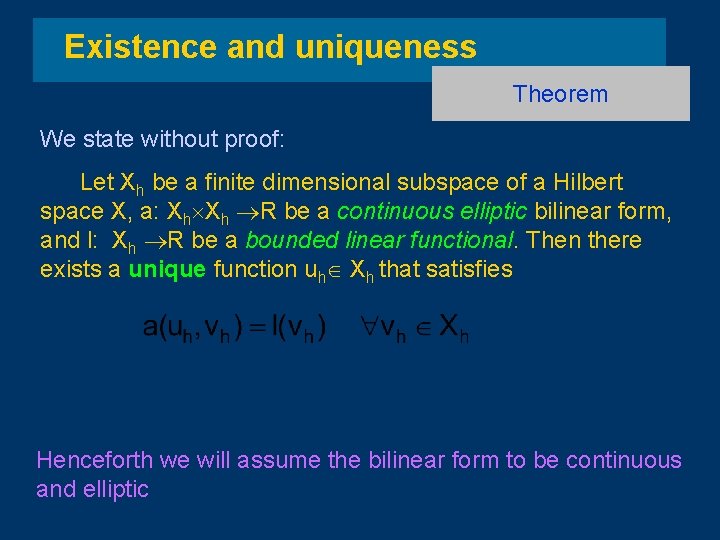 Existence and uniqueness

Theorem

We state without proof:

Let $X_h$ be a finite dimensional subspace of a Hilbert space X, a: $X_h \times X_h \rightarrow R$ be a continuous elliptic bilinear form, and l: $X_h \rightarrow R$ be a bounded linear functional. Then there exists a unique function $u_h \in X_h$ that satisfies

$a(u_h, v_h) = l(v_h) \quad \forall v_h \in X_h$

Henceforth we will assume the bilinear form to be continuous and elliptic